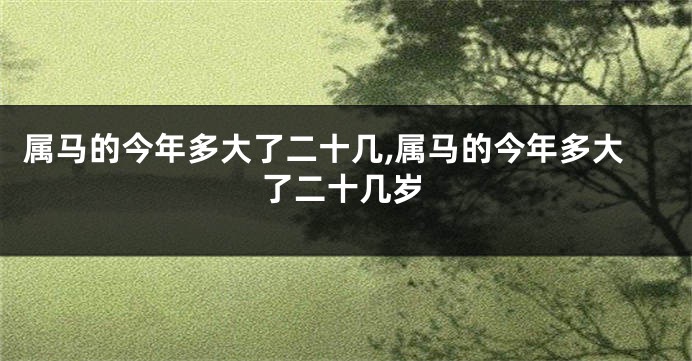 属马的今年多大了二十几,属马的今年多大了二十几岁